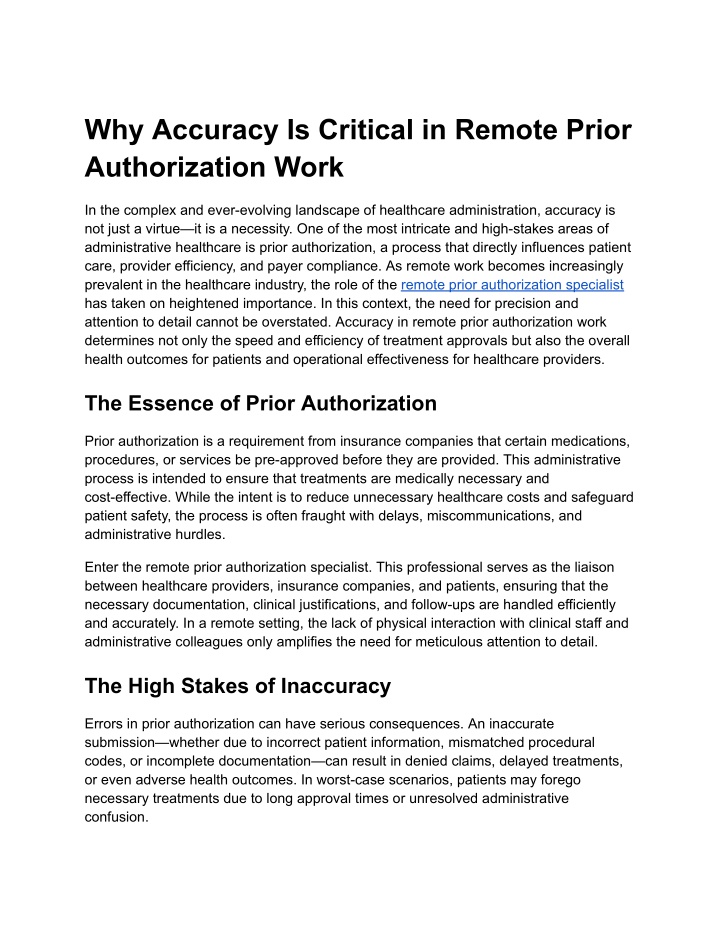 Why Accuracy Is Critical in Remote Prior Authorization Work

In the complex and ever-evolving landscape of healthcare administration, accuracy is not just a virtue—it is a necessity. One of the most intricate and high-stakes areas of administrative healthcare is prior authorization, a process that directly influences patient care, provider efficiency, and payer compliance. As remote work becomes increasingly prevalent in the healthcare industry, the role of the remote prior authorization specialist has taken on heightened importance. In this context, the need for precision and attention to detail cannot be overstated. Accuracy in remote prior authorization work determines not only the speed and efficiency of treatment approvals but also the overall health outcomes for patients and operational effectiveness for healthcare providers.

The Essence of Prior Authorization

Prior authorization is a requirement from insurance companies that certain medications, procedures, or services be pre-approved before they are provided. This administrative process is intended to ensure that treatments are medically necessary and cost-effective. While the intent is to reduce unnecessary healthcare costs and safeguard patient safety, the process is often fraught with delays, miscommunications, and administrative hurdles.

Enter the remote prior authorization specialist. This professional serves as the liaison between healthcare providers, insurance companies, and patients, ensuring that the necessary documentation, clinical justifications, and follow-ups are handled efficiently and accurately. In a remote setting, the lack of physical interaction with clinical staff and administrative colleagues only amplifies the need for meticulous attention to detail.

The High Stakes of Inaccuracy

Errors in prior authorization can have serious consequences. An inaccurate submission—whether due to incorrect patient information, mismatched procedural codes, or incomplete documentation—can result in denied claims, delayed treatments, or even adverse health outcomes. In worst-case scenarios, patients may forego necessary treatments due to long approval times or unresolved administrative confusion.